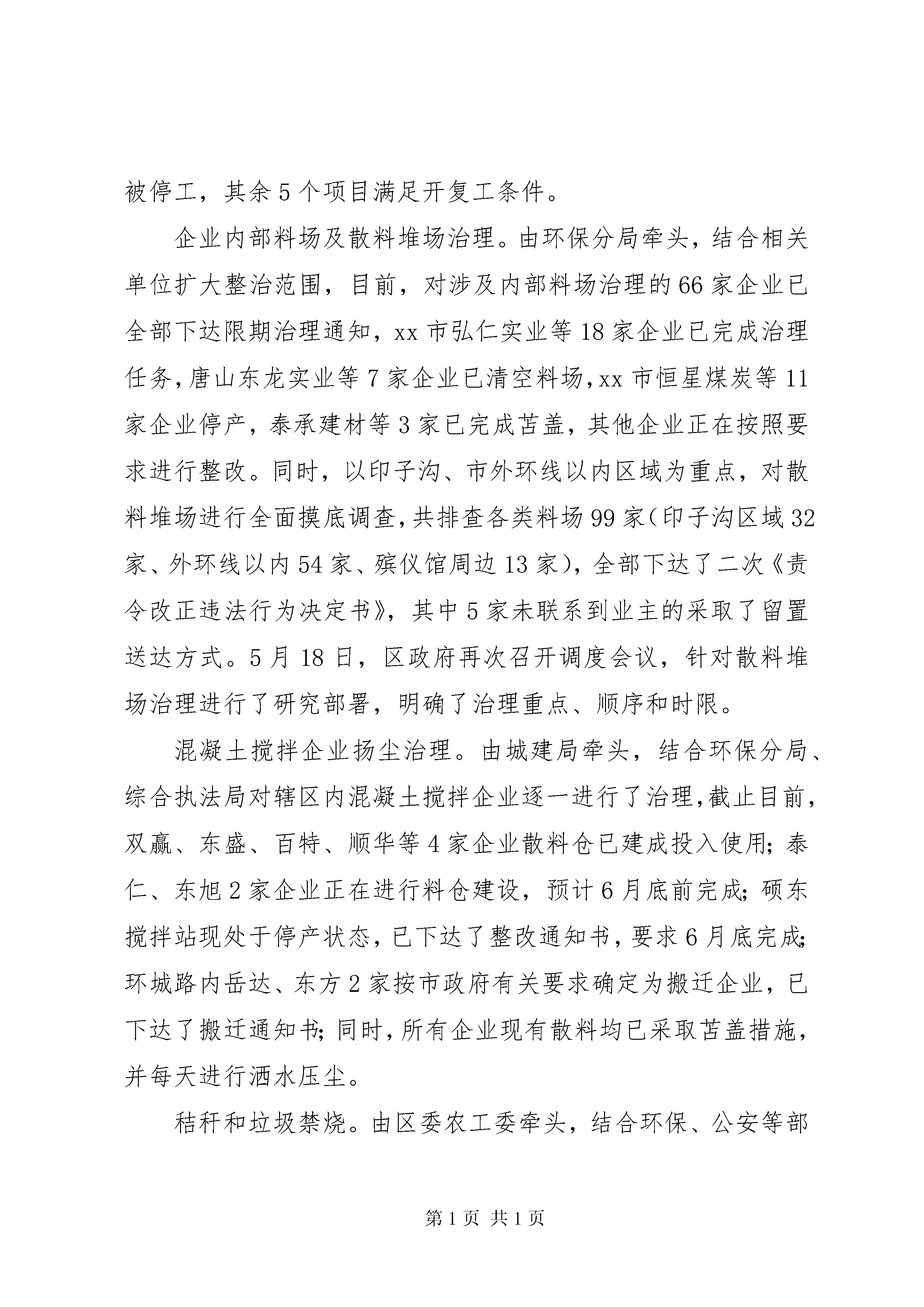 被停工，其余5个项目满足开复工条件。

企业内部料场及散料堆场治理。由环保分局牵头，结合相关单位扩大整治范围，目前，对涉及内部料场治理的66家企业已全部下达限期治理通知，xx市弘仁实业等18家企业已完成治理任务，唐山东龙实业等7家企业已清空料场，xx市恒星煤炭等11家企业停产，泰承建材等3家已完成苫盖，其他企业正在按照要求进行整改。同时，以印子沟、市外环线以内区域为重点，对散料堆场进行全面摸底调查，共排查各类料场99家（印子沟区域32家、外环线以内54家、殡仪馆周边13家），全部下达了二次《责令改正违法行为决定书》，其中5家未联系到业主的采取了留置送达方式。5月18日，区政府再次召开调度会议，针对散料堆场治理进行了研究部署，明确了治理重点、顺序和时限。

混凝土搅拌企业扬尘治理。由城建局牵头，结合环保分局、综合执法局对辖区内混凝土搅拌企业逐一进行了治理，截止目前，双赢、东盛、百特、顺华等4家企业散料仓已建成投入使用；泰仁、东旭2家企业正在进行料仓建设，预计6月底前完成；硕东搅拌站现处于停产状态，已下达了整改通知书，要求6月底完成；环城路内岳达、东方2家按市政府有关要求确定为搬迁企业，已下达了搬迁通知书；同时，所有企业现有散料均已采取苫盖措施，并每天进行洒水压尘。

秸秆和垃圾禁烧。由区委农工委牵头，结合环保、公安等部

第1页 共1页